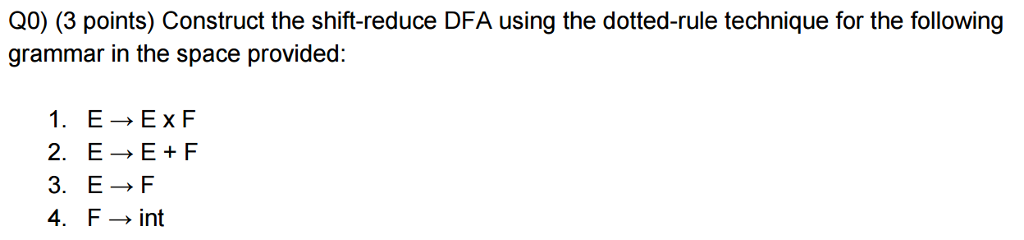 Q0) (3 points) Construct the shift-reduce DFA using the dotted-rule technique for the following grammar in the space provided:

1. E → E x F
2. E → E + F
3. E → F
4. F → int